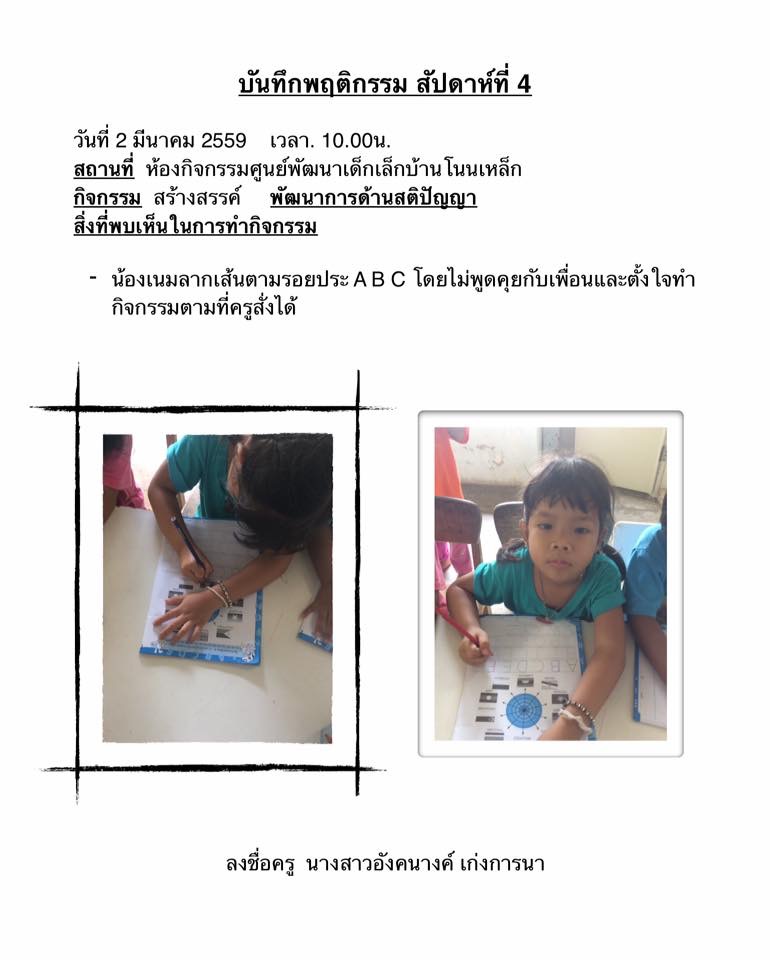 บันทึกพฤติกรรม สัปดาห์ที่ 4

วันที่ 2 มีนาคม 2559 เวลา. 10.00น.
สถานที่ ห้องกิจกรรมศูนย์พัฒนาเด็กเล็กบ้านโนนเหล็ก
กิจกรรม สร้างสรรค์ พัฒนาการด้านสติปัญญา
สิ่งที่พบเห็นในการทำกิจกรรม

- น้องเนมลากเส้นตามรอยประ A B C โดยไม่พูดคุยกับเพื่อนและตั้งใจทำกิจกรรมตามที่ครูสั่งได้

ลงชื่อครู นางสาวอังคนางค์ เก่งการนา